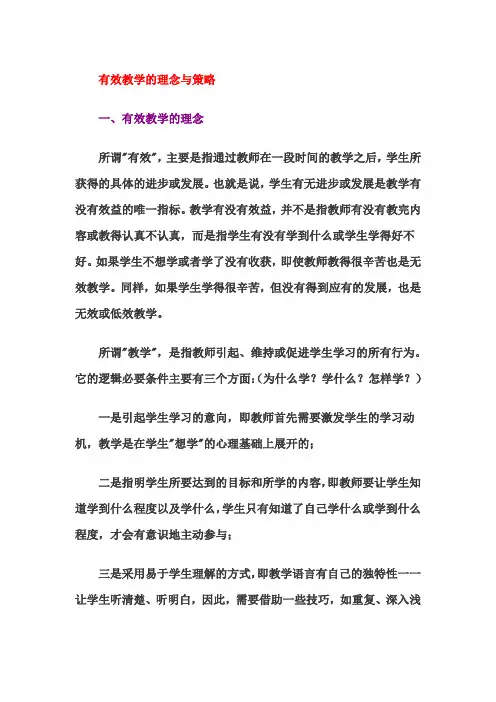 有效教学的理念与策略

一、有效教学的理念

所谓"有效"，主要是指通过教师在一段时间的教学之后，学生所获得的具体的进步或发展。也就是说，学生有无进步或发展是教学有没有效益的唯一指标。教学有没有效益，并不是指教师有没有教完内容或教得认真不认真，而是指学生有没有学到什么或学生学得好不好。如果学生不想学或者学了没有收获，即使教师教得很辛苦也是无效教学。同样，如果学生学得很辛苦，但没有得到应有的发展，也是无效或低效教学。

所谓"教学"，是指教师引起、维持或促进学生学习的所有行为。它的逻辑必要条件主要有三个方面：(为什么学？学什么？怎样学？)

一是引起学生学习的意向，即教师首先需要激发学生的学习动机，教学是在学生"想学"的心理基础上展开的；

二是指明学生所要达到的目标和所学的内容，即教师要让学生知道学到什么程度以及学什么，学生只有知道了自己学什么或学到什么程度，才会有意识地主动参与；

三是采用易于学生理解的方式，即教学语言有自己的独特性——让学生听清楚、听明白，因此，需要借助一些技巧，如重复、深入浅